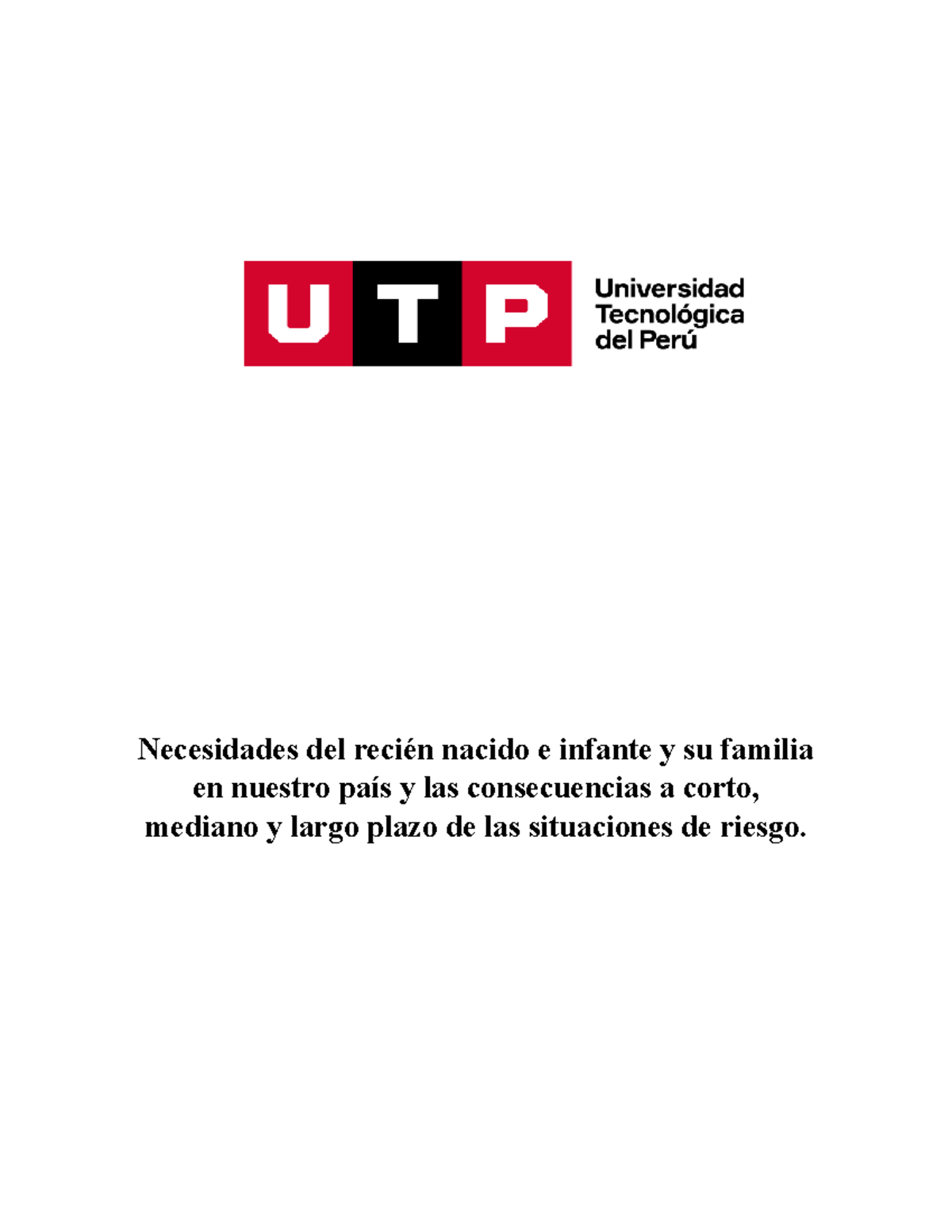 UTP Universidad Tecnológica del Perú

Necesidades del recién nacido e infante y su familia en nuestro país y las consecuencias a corto, mediano y largo plazo de las situaciones de riesgo.